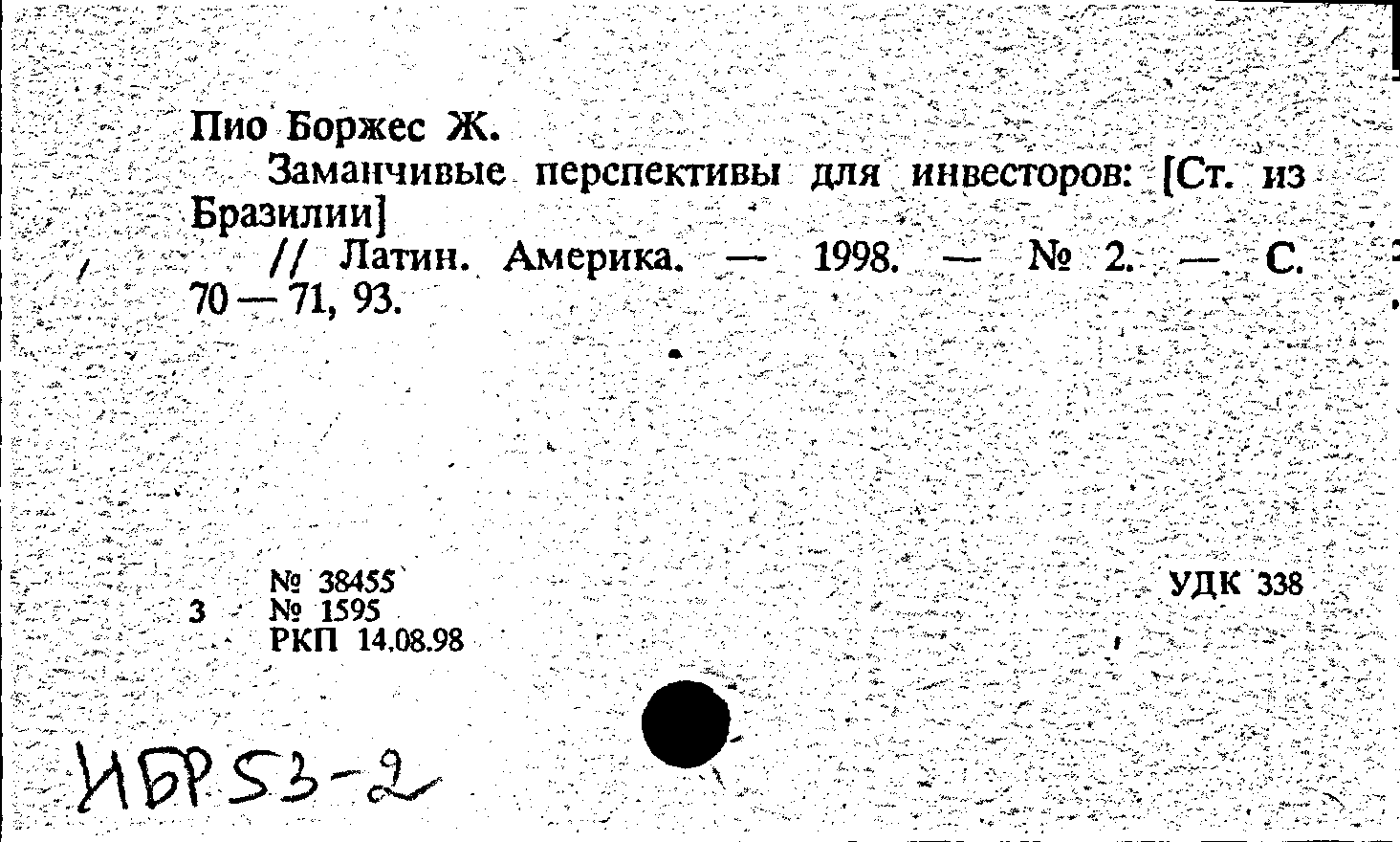 Пио Боржес Ж.

Заманчивые перспективы для инвесторов: [Ст. из Бразилии]

// Латин. Америка. — 1998. — № 2. — С. 70 — 71, 93.

№ 38455
3 № 1595
РКП 14.08.98

УДК 338

ИБР 53-2